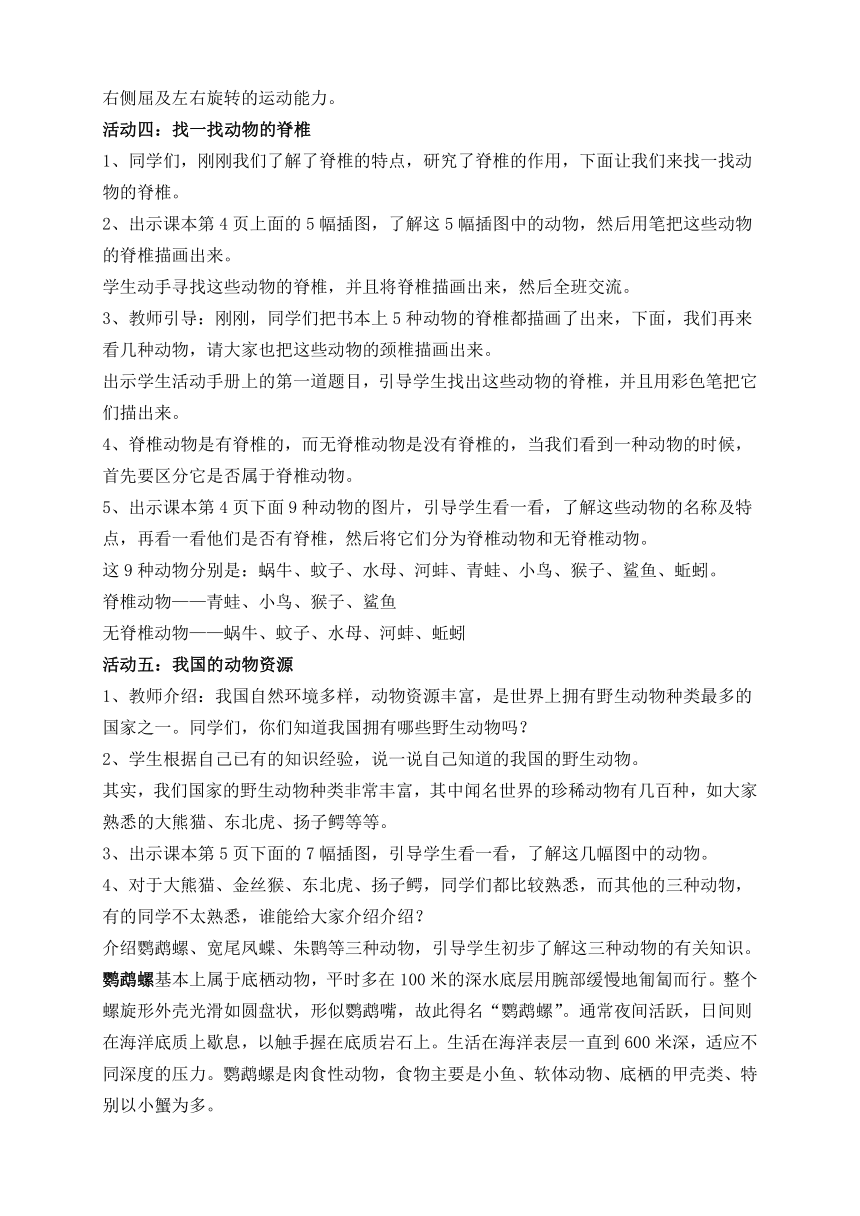 右侧屈及左右旋转的运动能力。

活动四：找一找动物的脊椎

1、同学们，刚刚我们了解了脊椎的特点，研究了脊椎的作用，下面让我们来找一找动物的脊椎。

2、出示课本第 4 页上面的 5 幅插图，了解这 5 幅插图中的动物，然后用笔把这些动物的脊椎描画出来。

学生动手寻找这些动物的脊椎，并且将脊椎描画出来，然后全班交流。

3、教师引导：刚刚，同学们把书本上 5 种动物的脊椎都描画了出来，下面，我们再来看几种动物，请大家也把这些动物的颈椎描画出来。

出示学生活动手册上的第一道题目，引导学生找出这些动物的脊椎，并且用彩色笔把它们描出来。

4、脊椎动物是有脊椎的，而无脊椎动物是没有脊椎的，当我们看到一种动物的时候，首先要区分它是否属于脊椎动物。

5、出示课本第 4 页下面 9 种动物的图片，引导学生看一看，了解这些动物的名称及特点，再看一看他们是否有脊椎，然后将它们分为脊椎动物和无脊椎动物。

这 9 种动物分别是：蜗牛、蚊子、水母、河蚌、青蛙、小鸟、猴子、鲨鱼、蚯蚓。

脊椎动物——青蛙、小鸟、猴子、鲨鱼

无脊椎动物——蜗牛、蚊子、水母、河蚌、蚯蚓

活动五：我国的动物资源

1、教师介绍：我国自然环境多样，动物资源丰富，是世界上拥有野生动物种类最多的国家之一。同学们，你们知道我国拥有哪些野生动物吗？

2、学生根据自己已有的知识经验，说一说自己知道的我国的野生动物。

其实，我们国家的野生动物种类非常丰富，其中闻名世界的珍稀动物有几百种，如大家熟悉的大熊猫、东北虎、扬子鳄等等。

3、出示课本第 5 页下面的 7 幅插图，引导学生看一看，了解这几幅图中的动物。

4、对于大熊猫、金丝猴、东北虎、扬子鳄，同学们都比较熟悉，而其他的三种动物，有的同学不太熟悉，谁能给大家介绍介绍？

介绍鹦鹉螺、宽尾凤蝶、朱鹮等三种动物，引导学生初步了解这三种动物的有关知识。

鹦鹉螺基本上属于底栖动物，平时多在 100 米的深水底层用腕部缓慢地匍匐而行。整个螺旋形外壳光滑如圆盘状，形似鹦鹉嘴，故此得名“鹦鹉螺”。通常夜间活跃，日间则在海洋底质上歇息，以触手握在底质岩石上。生活在海洋表层一直到 600 米深，适应不同深度的压力。鹦鹉螺是肉食性动物，食物主要是小鱼、软体动物、底栖的甲壳类、特别以小蟹为多。